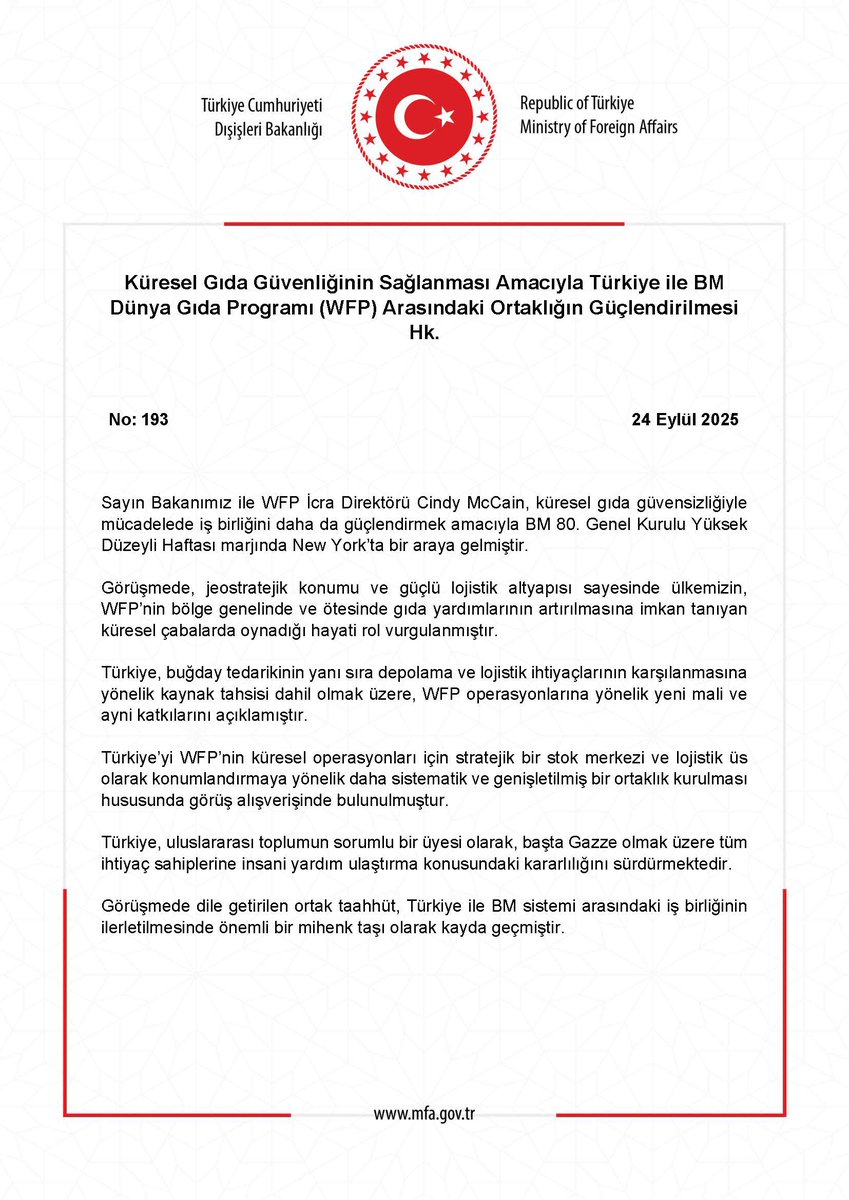 Türkiye Cumhuriyeti
Dışişleri Bakanlığı

Republic of Türkiye
Ministry of Foreign Affairs

Küresel Gıda Güvenliğinin Sağlanması Amacıyla Türkiye ile BM Dünya Gıda Programı (WFP) Arasındaki Ortaklığın Güçlendirilmesi Hk.

No: 193

24 Eylül 2025

Sayın Bakanımız ile WFP İcra Direktörü Cindy McCain, küresel gıda güvensizliğiyle mücadelede iş birliğini daha da güçlendirmek amacıyla BM 80. Genel Kurulu Yüksek Düzeyli Haftası marjında New York'ta bir araya gelmiştir.

Görüşmede, jeostratejik konumu ve güçlü lojistik altyapısı sayesinde ülkemizin, WFP'nin bölge genelinde ve ötesinde gıda yardımlarının artırılmasına imkan tanıyan küresel çabalarda oynadığı hayati rol vurgulanmıştır.

Türkiye, buğday tedarikinin yanı sıra depolama ve lojistik ihtiyaçlarının karşılanmasına yönelik kaynak tahsisi dahil olmak üzere, WFP operasyonlarına yönelik yeni mali ve ayni katkılarını açıklamıştır.

Türkiye'yi WFP'nin küresel operasyonları için stratejik bir stok merkezi ve lojistik üs olarak konumlandırmaya yönelik daha sistematik ve genişletilmiş bir ortaklık kurulması hususunda görüş alışverişinde bulunulmuştur.

Türkiye, uluslararası toplumun sorumlu bir üyesi olarak, başta Gazze olmak üzere tüm ihtiyaç sahiplerine insani yardım ulaştırma konusundaki kararlılığını sürdürmektedir.

Görüşmede dile getirilen ortak taahhüt, Türkiye ile BM sistemi arasındaki iş birliğinin ilerletilmesinde önemli bir mihenk taşı olarak kayda geçmiştir.

www.mfa.gov.tr